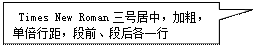 Times New Roman 三号居中，加粗，单倍行距，段前、段后各一行